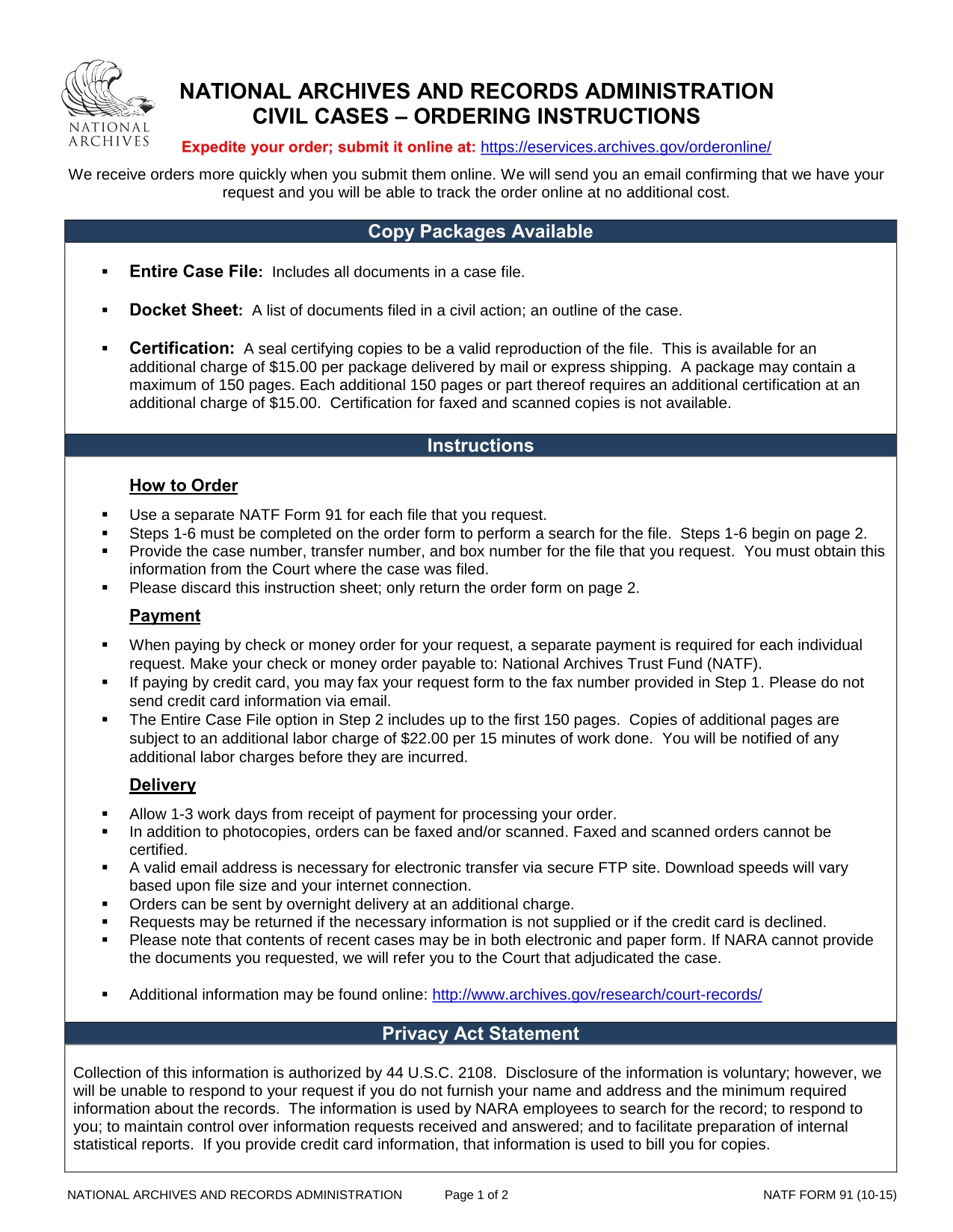 NATIONAL ARCHIVES

NATIONAL ARCHIVES AND RECORDS ADMINISTRATION
CIVIL CASES – ORDERING INSTRUCTIONS

Expedite your order; submit it online at: https://eservices.archives.gov/orderonline/

We receive orders more quickly when you submit them online. We will send you an email confirming that we have your request and you will be able to track the order online at no additional cost.

Copy Packages Available

▪ Entire Case File: Includes all documents in a case file.

▪ Docket Sheet: A list of documents filed in a civil action; an outline of the case.

▪ Certification: A seal certifying copies to be a valid reproduction of the file. This is available for an additional charge of $15.00 per package delivered by mail or express shipping. A package may contain a maximum of 150 pages. Each additional 150 pages or part thereof requires an additional certification at an additional charge of $15.00. Certification for faxed and scanned copies is not available.

Instructions

How to Order

▪ Use a separate NATF Form 91 for each file that you request.
▪ Steps 1-6 must be completed on the order form to perform a search for the file. Steps 1-6 begin on page 2.
▪ Provide the case number, transfer number, and box number for the file that you request. You must obtain this information from the Court where the case was filed.
▪ Please discard this instruction sheet; only return the order form on page 2.

Payment

▪ When paying by check or money order for your request, a separate payment is required for each individual request. Make your check or money order payable to: National Archives Trust Fund (NATF).
▪ If paying by credit card, you may fax your request form to the fax number provided in Step 1. Please do not send credit card information via email.
▪ The Entire Case File option in Step 2 includes up to the first 150 pages. Copies of additional pages are subject to an additional labor charge of $22.00 per 15 minutes of work done. You will be notified of any additional labor charges before they are incurred.

Delivery

▪ Allow 1-3 work days from receipt of payment for processing your order.
▪ In addition to photocopies, orders can be faxed and/or scanned. Faxed and scanned orders cannot be certified.
▪ A valid email address is necessary for electronic transfer via secure FTP site. Download speeds will vary based upon file size and your internet connection.
▪ Orders can be sent by overnight delivery at an additional charge.
▪ Requests may be returned if the necessary information is not supplied or if the credit card is declined.
▪ Please note that contents of recent cases may be in both electronic and paper form. If NARA cannot provide the documents you requested, we will refer you to the Court that adjudicated the case.

▪ Additional information may be found online: http://www.archives.gov/research/court-records/

Privacy Act Statement

Collection of this information is authorized by 44 U.S.C. 2108. Disclosure of the information is voluntary; however, we will be unable to respond to your request if you do not furnish your name and address and the minimum required information about the records. The information is used by NARA employees to search for the record; to respond to you; to maintain control over information requests received and answered; and to facilitate preparation of internal statistical reports. If you provide credit card information, that information is used to bill you for copies.

NATIONAL ARCHIVES AND RECORDS ADMINISTRATION Page 1 of 2 NATF FORM 91 (10-15)